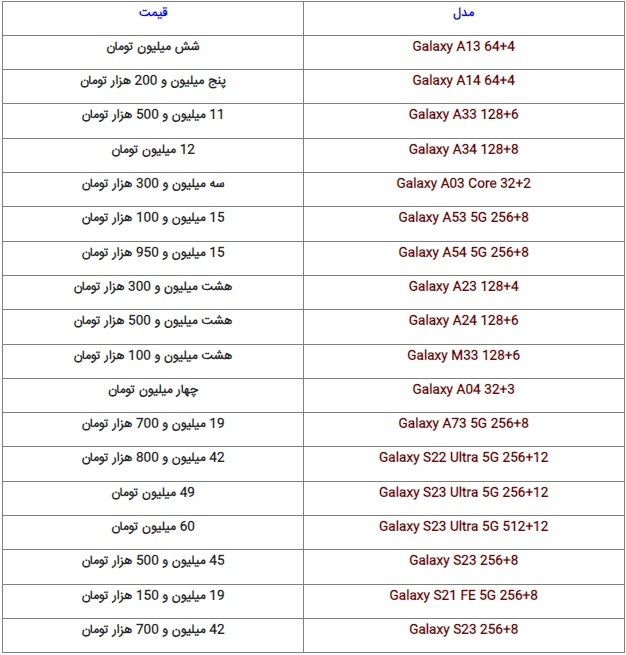 | مدل | قیمت |
|---|---|
| Galaxy A13 64+4 | شش میلیون تومان |
| Galaxy A14 64+4 | پنج میلیون و 200 هزار تومان |
| Galaxy A33 128+6 | 11 میلیون و 500 هزار تومان |
| Galaxy A34 128+8 | 12 میلیون تومان |
| Galaxy A03 Core 32+2 | سه میلیون و 300 هزار تومان |
| Galaxy A53 5G 256+8 | 15 میلیون و 100 هزار تومان |
| Galaxy A54 5G 256+8 | 15 میلیون و 950 هزار تومان |
| Galaxy A23 128+4 | هشت میلیون و 300 هزار تومان |
| Galaxy A24 128+6 | هشت میلیون و 500 هزار تومان |
| Galaxy M33 128+6 | هشت میلیون و 100 هزار تومان |
| Galaxy A04 32+3 | چهار میلیون تومان |
| Galaxy A73 5G 256+8 | 19 میلیون و 700 هزار تومان |
| Galaxy S22 Ultra 5G 256+12 | 42 میلیون و 800 هزار تومان |
| Galaxy S23 Ultra 5G 256+12 | 49 میلیون تومان |
| Galaxy S23 Ultra 5G 512+12 | 60 میلیون تومان |
| Galaxy S23 256+8 | 45 میلیون و 500 هزار تومان |
| Galaxy S21 FE 5G 256+8 | 19 میلیون و 150 هزار تومان |
| Galaxy S23 256+8 | 42 میلیون و 700 هزار تومان |